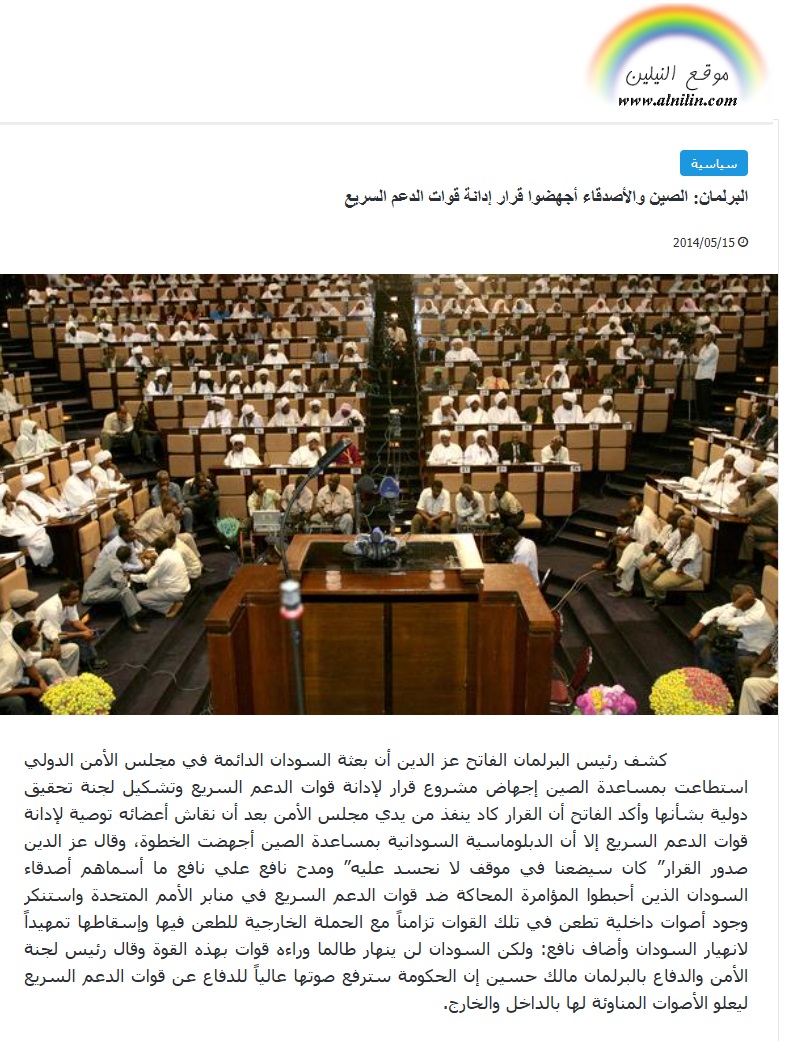 موقع النيلين
www.alnilin.com

سياسية

البرلمان: الصين والأصدقاء أجهضوا قرار إدانة قوات الدعم السريع

2014/05/15

كشف رئيس البرلمان الفاتح عز الدين أن بعثة السودان الدائمة في مجلس الأمن الدولي استطاعت بمساعدة الصين إجهاض مشروع قرار لإدانة قوات الدعم السريع وتشكيل لجنة تحقيق دولية بشأنها وأكد الفاتح أن القرار كاد ينفذ من يدي مجلس الأمن بعد أن نقاش أعضائه توصية لإدانة قوات الدعم السريع إلا أن الدبلوماسية السودانية بمساعدة الصين أجهضت الخطوة، وقال عز الدين صدور القرار" كان سيضعنا في موقف لا نحسد عليه" ومدح نافع علي نافع ما أسماهم أصدقاء السودان الذين أحبطوا المؤامرة المحاكة ضد قوات الدعم السريع في منابر الأمم المتحدة واستنكر وجود أصوات داخلية تطعن في تلك القوات تزامناً مع الحملة الخارجية للطعن فيها وإسقاطها تمهيداً لانهيار السودان وأضاف نافع: ولكن السودان لن ينهار طالما وراءه قوات بهذه القوة وقال رئيس لجنة الأمن والدفاع بالبرلمان مالك حسين إن الحكومة سترفع صوتها عالياً للدفاع عن قوات الدعم السريع ليعلو الأصوات المناوئة لها بالداخل والخارج.